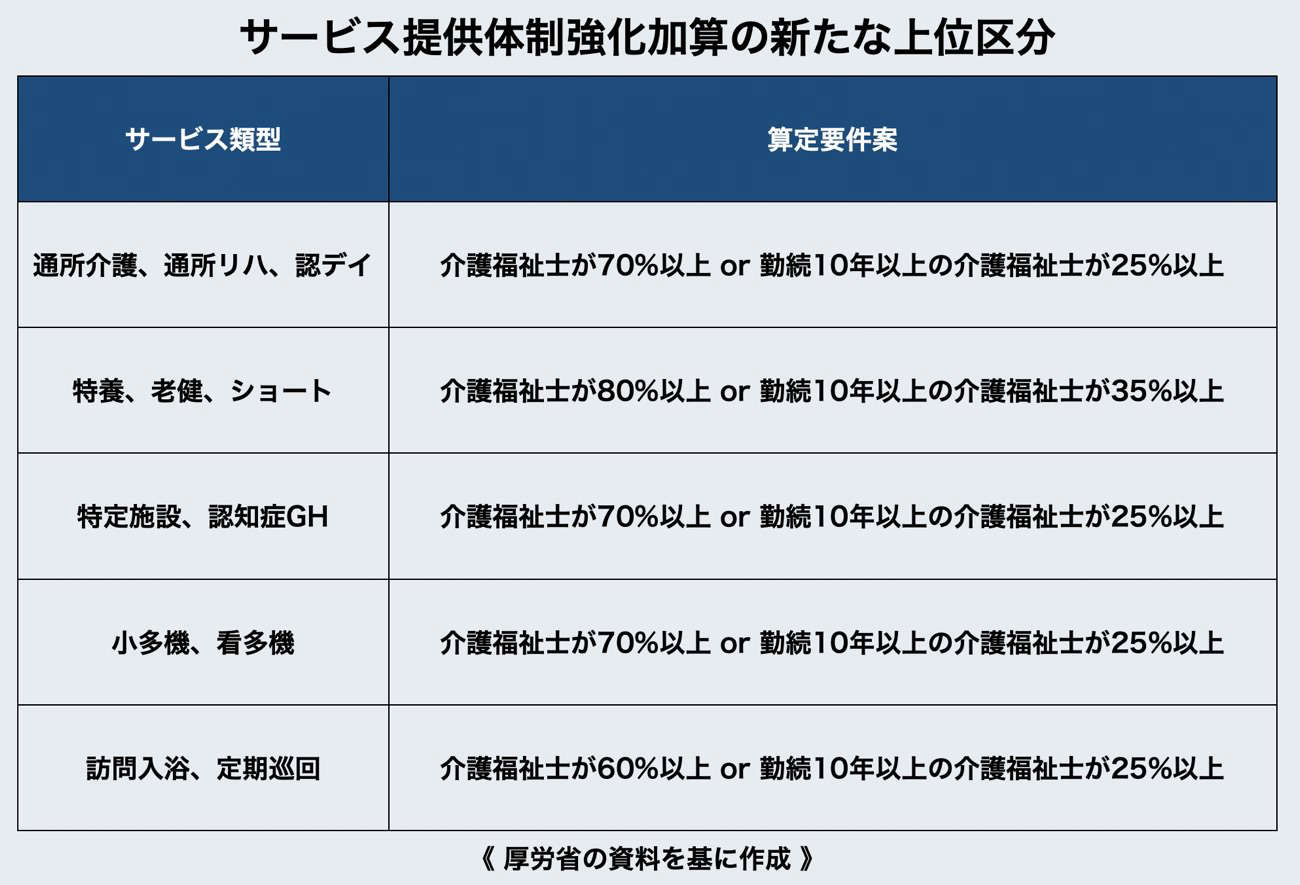 サービス提供体制強化加算の新たな上位区分

| サービス類型 | 算定要件案 |
|---|---|
| 通所介護、通所リハ、認デイ | 介護福祉士が70%以上 or 勤続10年以上の介護福祉士が25%以上 |
| 特養、老健、ショート | 介護福祉士が80%以上 or 勤続10年以上の介護福祉士が35%以上 |
| 特定施設、認知症GH | 介護福祉士が70%以上 or 勤続10年以上の介護福祉士が25%以上 |
| 小多機、看多機 | 介護福祉士が70%以上 or 勤続10年以上の介護福祉士が25%以上 |
| 訪問入浴、定期巡回 | 介護福祉士が60%以上 or 勤続10年以上の介護福祉士が25%以上 |

《 厚労省の資料を基に作成 》